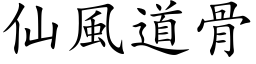 仙風道骨